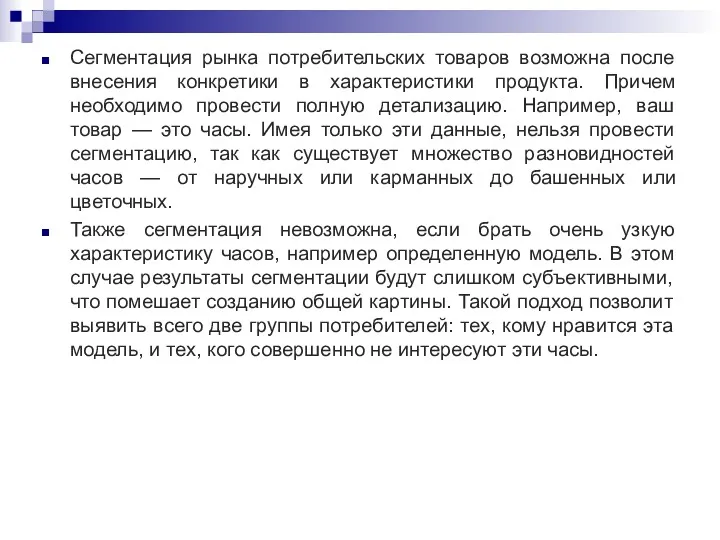 Сегментация рынка потребительских товаров возможна после внесения конкретики в характеристики продукта. Причем необходимо провести полную детализацию. Например, ваш товар — это часы. Имея только эти данные, нельзя провести сегментацию, так как существует множество разновидностей часов — от наручных или карманных до башенных или цветочных.

Также сегментация невозможна, если брать очень узкую характеристику часов, например определенную модель. В этом случае результаты сегментации будут слишком субъективными, что помешает созданию общей картины. Такой подход позволит выявить всего две группы потребителей: тех, кому нравится эта модель, и тех, кого совершенно не интересуют эти часы.